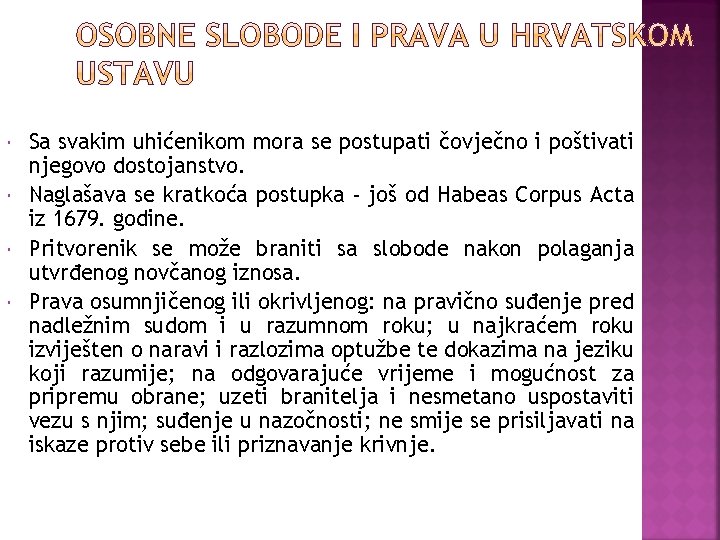 OSOBNE SLOBODE I PRAVA U HRVATSKOM USTAVU

Sa svakim uhićenikom mora se postupati čovječno i poštivati njegovo dostojanstvo.

Naglašava se kratkoća postupka - još od Habeas Corpus Acta iz 1679. godine.

Pritvorenik se može braniti sa slobode nakon polaganja utvrđenog novčanog iznosa.

Prava osumnjičenog ili okrivljenog: na pravično suđenje pred nadležnim sudom i u razumnom roku; u najkraćem roku izviješten o naravi i razlozima optužbe te dokazima na jeziku koji razumije; na odgovarajuće vrijeme i mogućnost za pripremu obrane; uzeti branitelja i nesmetano uspostaviti vezu s njim; suđenje u nazočnosti; ne smije se prisiljavati na iskaze protiv sebe ili priznavanje krivnje.